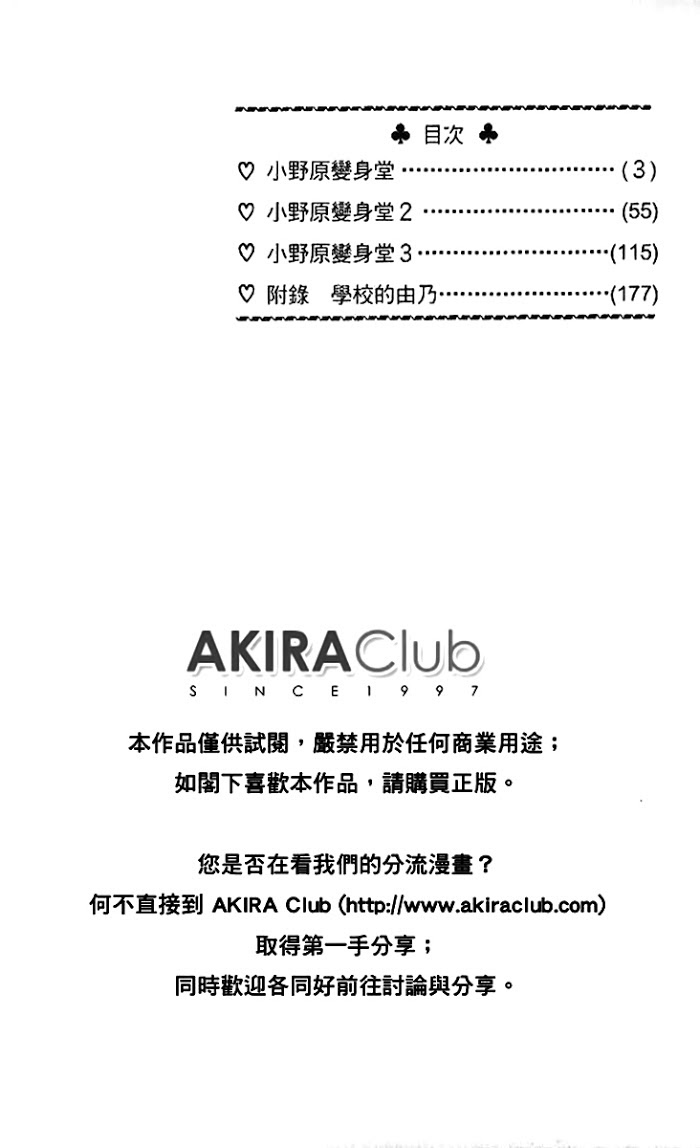 ♣ 目次 ♣

♡ 小野原變身堂 (3)

♡ 小野原變身堂2 (55)

♡ 小野原變身堂3 (115)

♡ 附錄 學校的由乃 (177)

AKIRAClub
SINCE1997

本作品僅供試閱，嚴禁用於任何商業用途；
如閣下喜歡本作品，請購買正版。

您是否在看我們的分流漫畫？
何不直接到AKIRA Club (http://www.akiraclub.com)
取得第一手分享；
同時歡迎各同好前往討論與分享。